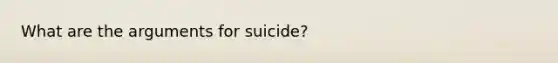 What are the arguments for suicide?